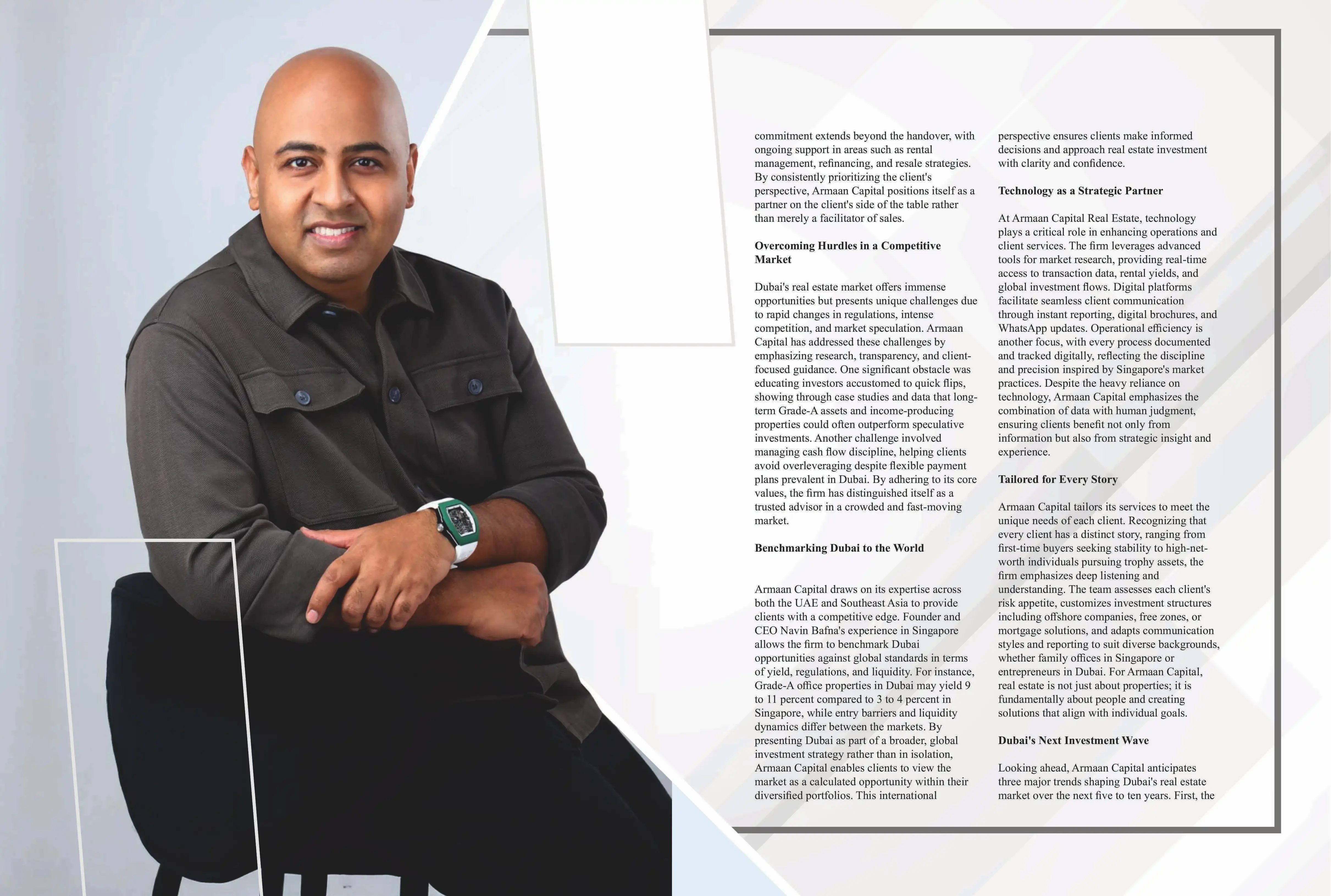 commitment extends beyond the handover, with ongoing support in areas such as rental management, refinancing, and resale strategies. By consistently prioritizing the client's perspective, Armaan Capital positions itself as a partner on the client's side of the table rather than merely a facilitator of sales.

Overcoming Hurdles in a Competitive Market

Dubai's real estate market offers immense opportunities but presents unique challenges due to rapid changes in regulations, intense competition, and market speculation. Armaan Capital has addressed these challenges by emphasizing research, transparency, and client-focused guidance. One significant obstacle was educating investors accustomed to quick flips, showing through case studies and data that long-term Grade-A assets and income-producing properties could often outperform speculative investments. Another challenge involved managing cash flow discipline, helping clients avoid overleveraging despite flexible payment plans prevalent in Dubai. By adhering to its core values, the firm has distinguished itself as a trusted advisor in a crowded and fast-moving market.

Benchmarking Dubai to the World

Armaan Capital draws on its expertise across both the UAE and Southeast Asia to provide clients with a competitive edge. Founder and CEO Navin Bafna's experience in Singapore allows the firm to benchmark Dubai opportunities against global standards in terms of yield, regulations, and liquidity. For instance, Grade-A office properties in Dubai may yield 9 to 11 percent compared to 3 to 4 percent in Singapore, while entry barriers and liquidity dynamics differ between the markets. By presenting Dubai as part of a broader, global investment strategy rather than in isolation, Armaan Capital enables clients to view the market as a calculated opportunity within their diversified portfolios. This international

perspective ensures clients make informed decisions and approach real estate investment with clarity and confidence.

Technology as a Strategic Partner

At Armaan Capital Real Estate, technology plays a critical role in enhancing operations and client services. The firm leverages advanced tools for market research, providing real-time access to transaction data, rental yields, and global investment flows. Digital platforms facilitate seamless client communication through instant reporting, digital brochures, and WhatsApp updates. Operational efficiency is another focus, with every process documented and tracked digitally, reflecting the discipline and precision inspired by Singapore's market practices. Despite the heavy reliance on technology, Armaan Capital emphasizes the combination of data with human judgment, ensuring clients benefit not only from information but also from strategic insight and experience.

Tailored for Every Story

Armaan Capital tailors its services to meet the unique needs of each client. Recognizing that every client has a distinct story, ranging from first-time buyers seeking stability to high-net-worth individuals pursuing trophy assets, the firm emphasizes deep listening and understanding. The team assesses each client's risk appetite, customizes investment structures including offshore companies, free zones, or mortgage solutions, and adapts communication styles and reporting to suit diverse backgrounds, whether family offices in Singapore or entrepreneurs in Dubai. For Armaan Capital, real estate is not just about properties; it is fundamentally about people and creating solutions that align with individual goals.

Dubai's Next Investment Wave

Looking ahead, Armaan Capital anticipates three major trends shaping Dubai's real estate market over the next five to ten years. First, the